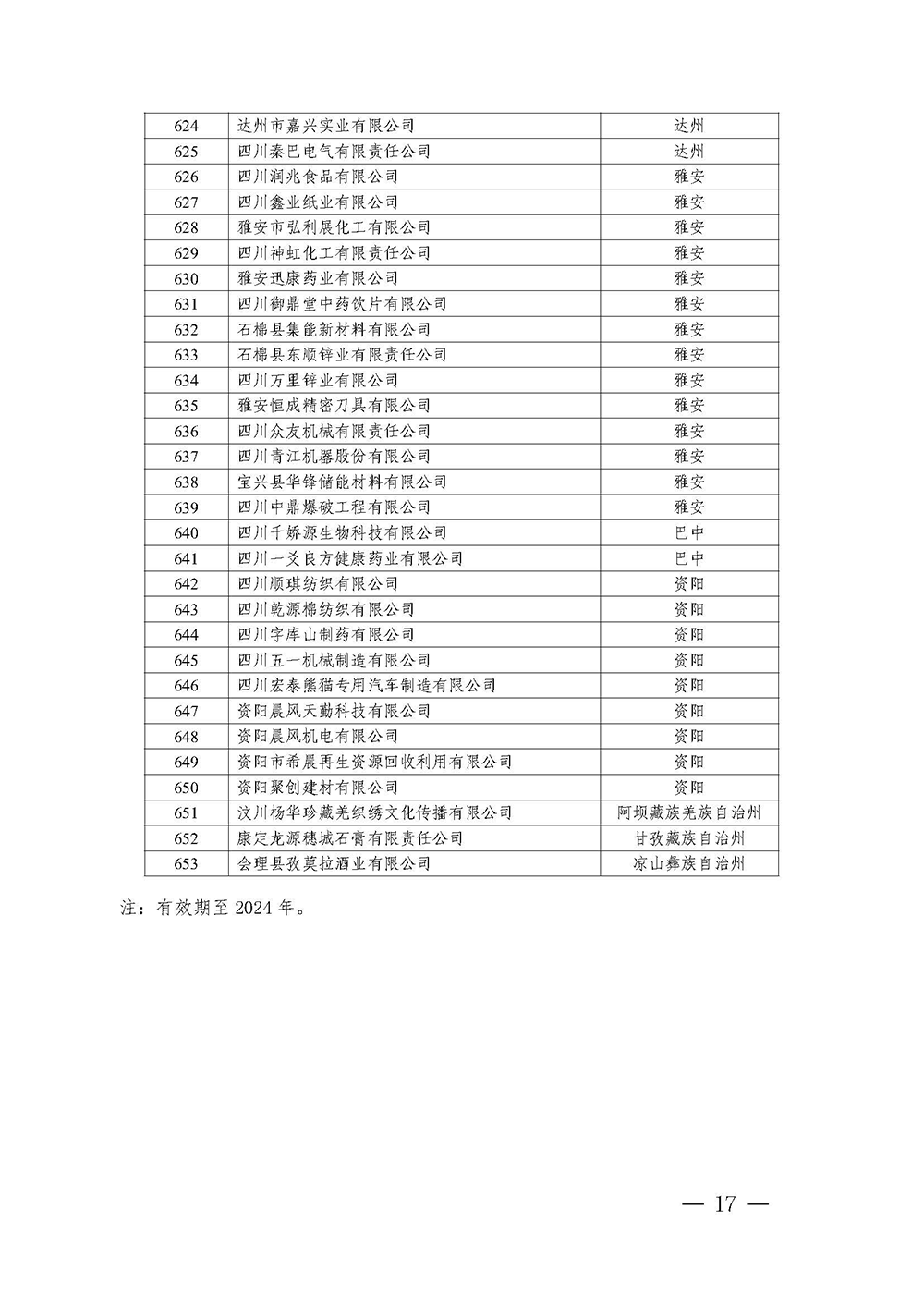 | 624 | 达州市嘉兴实业有限公司 | 达州 |
|---|---|---|
| 625 | 四川秦巴电气有限责任公司 | 达州 |
| 626 | 四川润兆食品有限公司 | 雅安 |
| 627 | 四川鑫业纸业有限公司 | 雅安 |
| 628 | 雅安市弘利展化工有限公司 | 雅安 |
| 629 | 四川神虹化工有限责任公司 | 雅安 |
| 630 | 雅安迅康药业有限公司 | 雅安 |
| 631 | 四川御鼎堂中药饮片有限公司 | 雅安 |
| 632 | 石棉县集能新材料有限公司 | 雅安 |
| 633 | 石棉县东顺锌业有限责任公司 | 雅安 |
| 634 | 四川万里锌业有限公司 | 雅安 |
| 635 | 雅安恒成精密刀具有限公司 | 雅安 |
| 636 | 四川众友机械有限责任公司 | 雅安 |
| 637 | 四川青江机器股份有限公司 | 雅安 |
| 638 | 宝兴县华锋储能材料有限公司 | 雅安 |
| 639 | 四川中鼎爆破工程有限公司 | 雅安 |
| 640 | 四川千娇源生物科技有限公司 | 巴中 |
| 641 | 四川一爻良方健康药业有限公司 | 巴中 |
| 642 | 四川顺琪纺织有限公司 | 资阳 |
| 643 | 四川乾源棉纺织有限公司 | 资阳 |
| 644 | 四川字库山制药有限公司 | 资阳 |
| 645 | 四川五一机械制造有限公司 | 资阳 |
| 646 | 四川宏泰熊猫专用汽车制造有限公司 | 资阳 |
| 647 | 资阳晨风天勤科技有限公司 | 资阳 |
| 648 | 资阳晨风机电有限公司 | 资阳 |
| 649 | 资阳市希晨再生资源回收利用有限公司 | 资阳 |
| 650 | 资阳聚创建材有限公司 | 资阳 |
| 651 | 汶川杨华珍藏羌织绣文化传播有限公司 | 阿坝藏族羌族自治州 |
| 652 | 康定龙源穗城石膏有限责任公司 | 甘孜藏族自治州 |
| 653 | 会理县孜莫拉酒业有限公司 | 凉山彝族自治州 |

注：有效期至 2024 年。

— 17 —